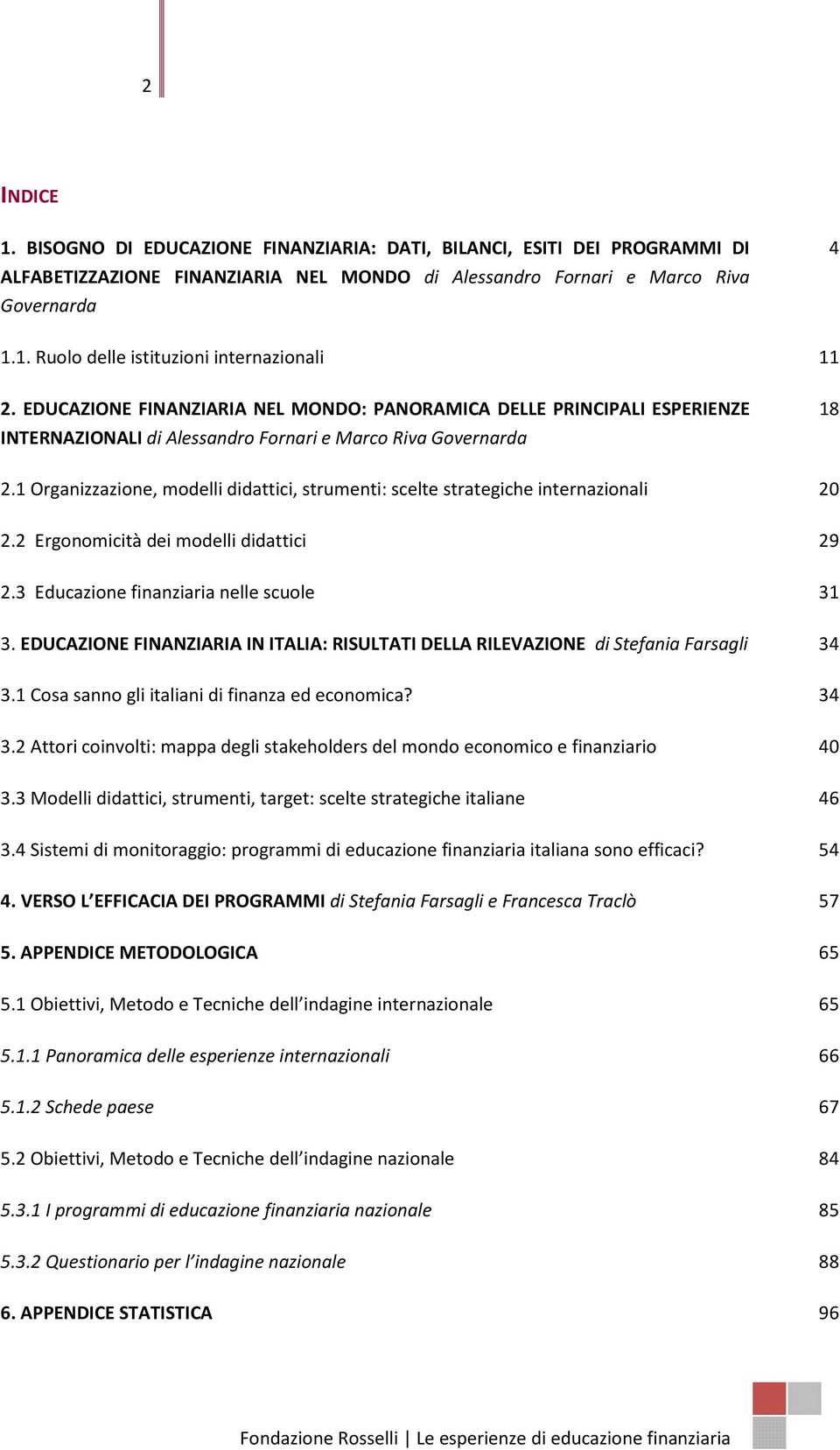 2

INDICE

1. BISOGNO DI EDUCAZIONE FINANZIARIA: DATI, BILANCI, ESITI DEI PROGRAMMI DI ALFABETIZZAZIONE FINANZIARIA NEL MONDO di Alessandro Fornari e Marco Riva Governarda 4

1.1. Ruolo delle istituzioni internazionali 11

2. EDUCAZIONE FINANZIARIA NEL MONDO: PANORAMICA DELLE PRINCIPALI ESPERIENZE INTERNAZIONALI di Alessandro Fornari e Marco Riva Governarda 18

2.1 Organizzazione, modelli didattici, strumenti: scelte strategiche internazionali 20

2.2 Ergonomicità dei modelli didattici 29

2.3 Educazione finanziaria nelle scuole 31

3. EDUCAZIONE FINANZIARIA IN ITALIA: RISULTATI DELLA RILEVAZIONE di Stefania Farsagli 34

3.1 Cosa sanno gli italiani di finanza ed economica? 34

3.2 Attori coinvolti: mappa degli stakeholders del mondo economico e finanziario 40

3.3 Modelli didattici, strumenti, target: scelte strategiche italiane 46

3.4 Sistemi di monitoraggio: programmi di educazione finanziaria italiana sono efficaci? 54

4. VERSO L'EFFICACIA DEI PROGRAMMI di Stefania Farsagli e Francesca Traclò 57

5. APPENDICE METODOLOGICA 65

5.1 Obiettivi, Metodo e Tecniche dell'indagine internazionale 65

5.1.1 Panoramica delle esperienze internazionali 66

5.1.2 Schede paese 67

5.2 Obiettivi, Metodo e Tecniche dell'indagine nazionale 84

5.3.1 I programmi di educazione finanziaria nazionale 85

5.3.2 Questionario per l'indagine nazionale 88

6. APPENDICE STATISTICA 96

Fondazione Rosselli | Le esperienze di educazione finanziaria